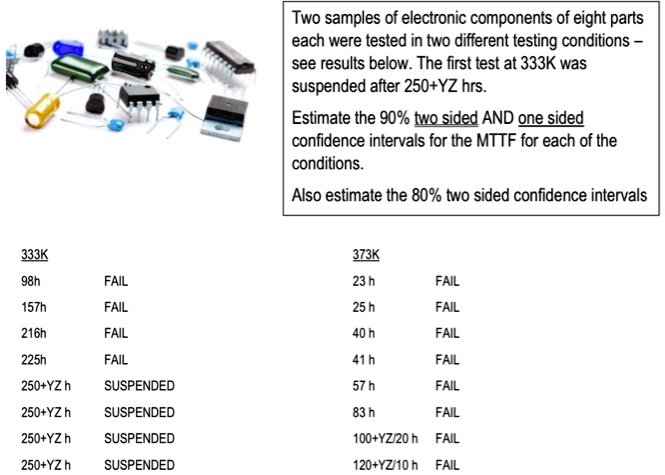 Two samples of electronic components of eight parts each were tested in two different testing conditions – see results below. The first test at 333K was suspended after 250+YZ hrs.

Estimate the 90% two sided AND one sided confidence intervals for the MTTF for each of the conditions.

Also estimate the 80% two sided confidence intervals

333K

| | |
|---|---|
| 98h | FAIL |
| 157h | FAIL |
| 216h | FAIL |
| 225h | FAIL |
| 250+YZ h | SUSPENDED |
| 250+YZ h | SUSPENDED |
| 250+YZ h | SUSPENDED |
| 250+YZ h | SUSPENDED |

373K

| | |
|---|---|
| 23 h | FAIL |
| 25 h | FAIL |
| 40 h | FAIL |
| 41 h | FAIL |
| 57 h | FAIL |
| 83 h | FAIL |
| 100+YZ/20 h | FAIL |
| 120+YZ/10 h | FAIL |